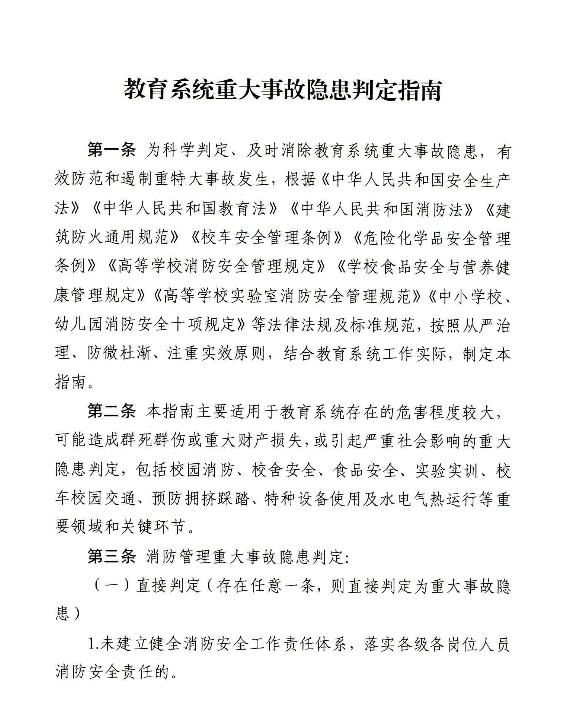 教育系统重大事故隐患判定指南

第一条 为科学判定、及时消除教育系统重大事故隐患，有效防范和遏制重特大事故发生，根据《中华人民共和国安全生产法》《中华人民共和国教育法》《中华人民共和国消防法》《建筑防火通用规范》《校车安全管理条例》《危险化学品安全管理条例》《高等学校消防安全管理规定》《学校食品安全与营养健康管理规定》《高等学校实验室消防安全管理规范》《中小学校、幼儿园消防安全十项规定》等法律法规及标准规范，按照从严治理、防微杜渐、注重实效原则，结合教育系统工作实际，制定本指南。

第二条 本指南主要适用于教育系统存在的危害程度较大，可能造成群死群伤或重大财产损失，或引起严重社会影响的重大隐患判定，包括校园消防、校舍安全、食品安全、实验实训、校车校园交通、预防拥挤踩踏、特种设备使用及水电气热运行等重要领域和关键环节。

第三条 消防管理重大事故隐患判定：

（一）直接判定（存在任意一条，则直接判定为重大事故隐患）

1.未建立健全消防安全工作责任体系，落实各级各岗位人员消防安全责任的。